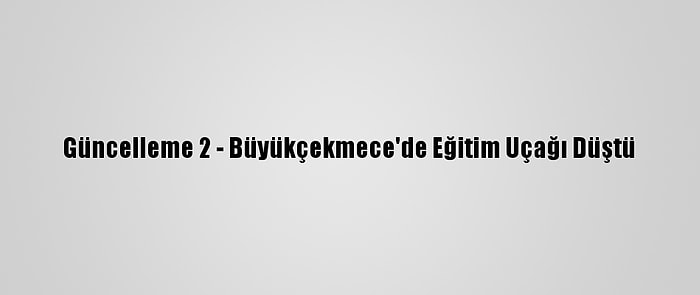 Güncelleme 2 - Büyükçekmece'de Eğitim Uçağı Düştü